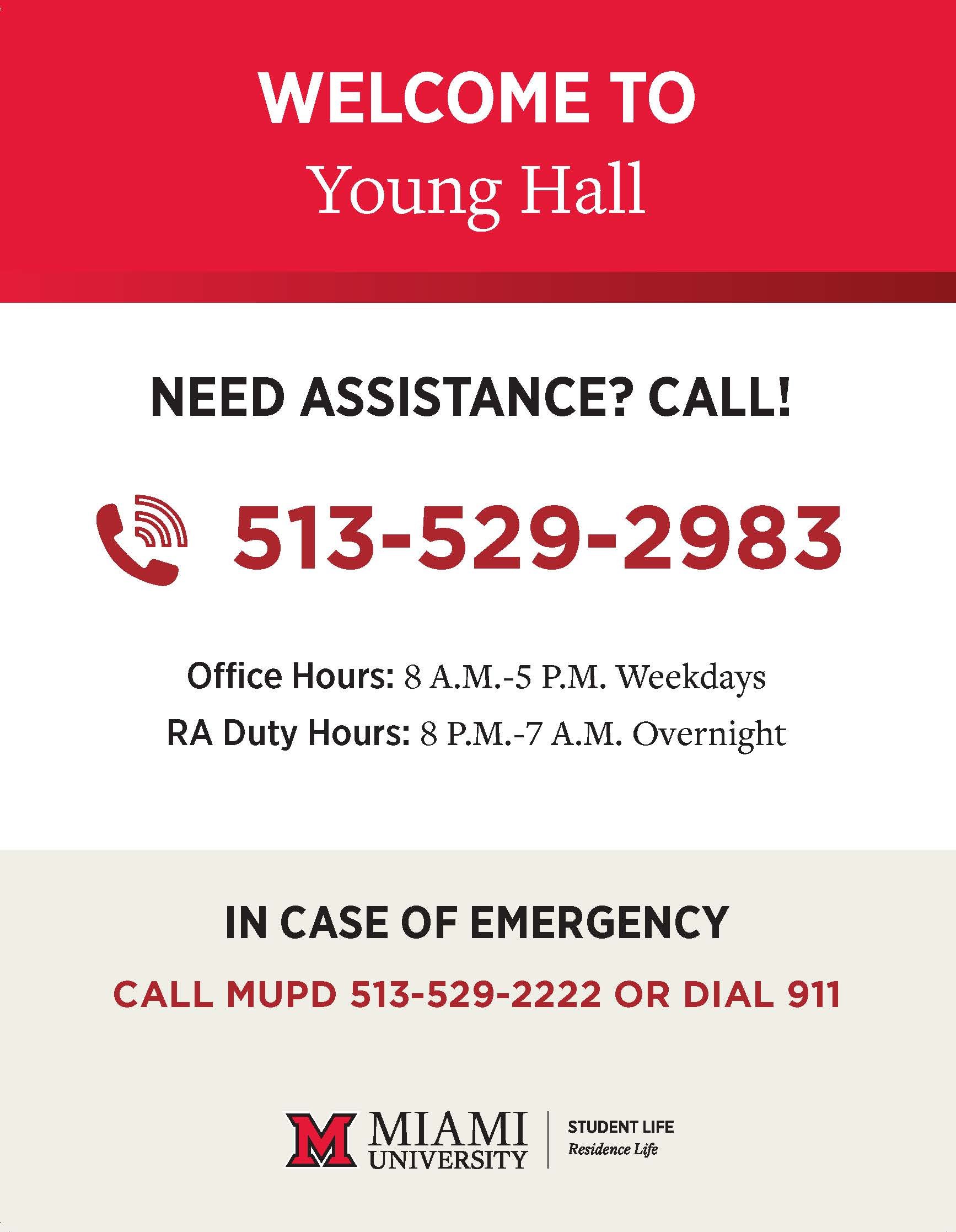 WELCOME TO
Young Hall

NEED ASSISTANCE? CALL!

513-529-2983

Office Hours: 8 A.M.-5 P.M. Weekdays
RA Duty Hours: 8 P.M.-7 A.M. Overnight

IN CASE OF EMERGENCY

CALL MUPD 513-529-2222 OR DIAL 911

M MIAMI UNIVERSITY
STUDENT LIFE
Residence Life